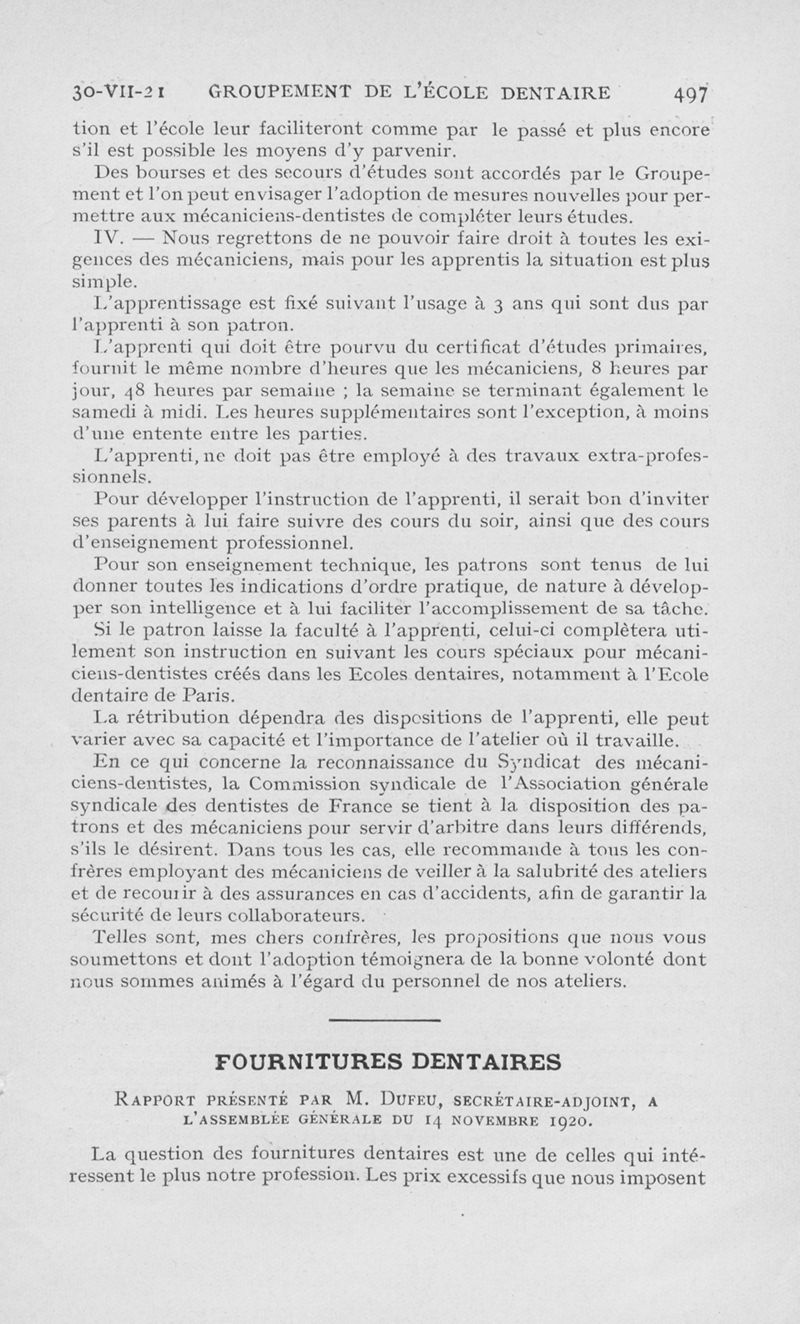 30-VII-21 GROUPEMENT DE L'ÉCOLE DENTAIRE 497

tion et l'école leur faciliteront comme par le passé et plus encore s'il est possible les moyens d'y parvenir.

Des bourses et des secours d'études sont accordés par le Groupement et l'on peut envisager l'adoption de mesures nouvelles pour permettre aux mécaniciens-dentistes de compléter leurs études.

IV. — Nous regrettons de ne pouvoir faire droit à toutes les exigences des mécaniciens, mais pour les apprentis la situation est plus simple.

L'apprentissage est fixé suivant l'usage à 3 ans qui sont dus par l'apprenti à son patron.

L'apprenti qui doit être pourvu du certificat d'études primaires, fournit le même nombre d'heures que les mécaniciens, 8 heures par jour, 48 heures par semaine ; la semaine se terminant également le samedi à midi. Les heures supplémentaires sont l'exception, à moins d'une entente entre les parties.

L'apprenti, ne doit pas être employé à des travaux extra-professionnels.

Pour développer l'instruction de l'apprenti, il serait bon d'inviter ses parents à lui faire suivre des cours du soir, ainsi que des cours d'enseignement professionnel.

Pour son enseignement technique, les patrons sont tenus de lui donner toutes les indications d'ordre pratique, de nature à développer son intelligence et à lui faciliter l'accomplissement de sa tâche.

Si le patron laisse la faculté à l'apprenti, celui-ci complètera utilement son instruction en suivant les cours spéciaux pour mécaniciens-dentistes créés dans les Ecoles dentaires, notamment à l'Ecole dentaire de Paris.

La rétribution dépendra des dispositions de l'apprenti, elle peut varier avec sa capacité et l'importance de l'atelier où il travaille.

En ce qui concerne la reconnaissance du Syndicat des mécaniciens-dentistes, la Commission syndicale de l'Association générale syndicale des dentistes de France se tient à la disposition des patrons et des mécaniciens pour servir d'arbitre dans leurs différends, s'ils le désirent. Dans tous les cas, elle recommande à tous les confrères employant des mécaniciens de veiller à la salubrité des ateliers et de recourir à des assurances en cas d'accidents, afin de garantir la sécurité de leurs collaborateurs.

Telles sont, mes chers confrères, les propositions que nous vous soumettons et dont l'adoption témoignera de la bonne volonté dont nous sommes animés à l'égard du personnel de nos ateliers.

FOURNITURES DENTAIRES

RAPPORT PRÉSENTÉ PAR M. DUFEU, SECRÉTAIRE-ADJOINT, A L'ASSEMBLÉE GÉNÉRALE DU 14 NOVEMBRE 1920.

La question des fournitures dentaires est une de celles qui intéressent le plus notre profession. Les prix excessifs que nous imposent